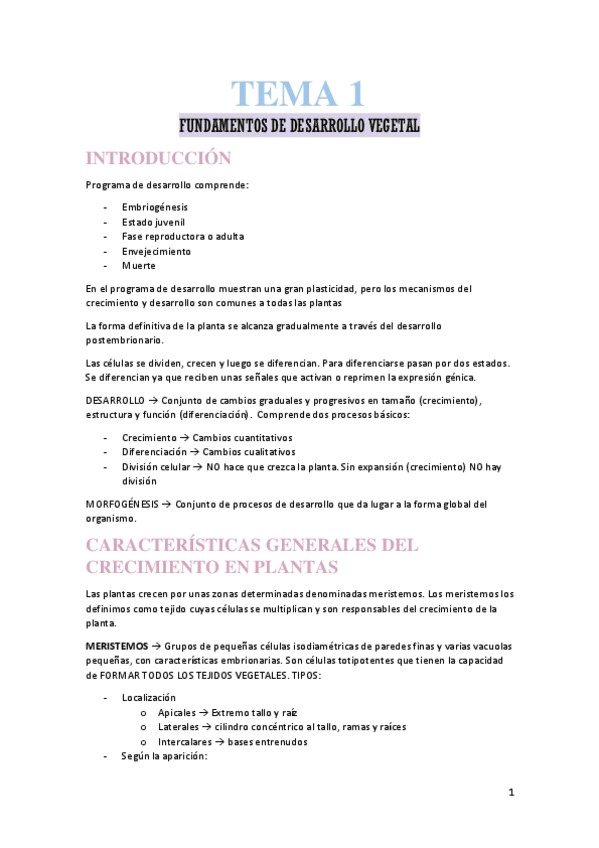 TEMA 1

FUNDAMENTOS DE DESARROLLO VEGETAL

INTRODUCCIÓN

Programa de desarrollo comprende:

- Embriogénesis
- Estado juvenil
- Fase reproductora o adulta
- Envejecimiento
- Muerte

En el programa de desarrollo muestran una gran plasticidad, pero los mecanismos del crecimiento y desarrollo son comunes a todas las plantas

La forma definitiva de la planta se alcanza gradualmente a través del desarrollo postembrionario.

Las células se dividen, crecen y luego se diferencian. Para diferenciarse pasan por dos estados. Se diferencian ya que reciben unas señales que activan o reprimen la expresión génica.

DESARROLLO → Conjunto de cambios graduales y progresivos en tamaño (crecimiento), estructura y función (diferenciación). Comprende dos procesos básicos:

- Crecimiento → Cambios cuantitativos
- Diferenciación → Cambios cualitativos
- División celular → NO hace que crezca la planta. Sin expansión (crecimiento) NO hay división

MORFOGÉNESIS → Conjunto de procesos de desarrollo que da lugar a la forma global del organismo.

CARACTERÍSTICAS GENERALES DEL CRECIMIENTO EN PLANTAS

Las plantas crecen por unas zonas determinadas denominadas meristemos. Los meristemos los definimos como tejido cuyas células se multiplican y son responsables del crecimiento de la planta.

MERISTEMOS → Grupos de pequeñas células isodiamétricas de paredes finas y varias vacuolas pequeñas, con características embrionarias. Son células totipotentes que tienen la capacidad de FORMAR TODOS LOS TEJIDOS VEGETALES. TIPOS:

- Localización
  o Apicales → Extremo tallo y raíz
  o Laterales → cilindro concéntrico al tallo, ramas y raíces
  o Intercalares → bases entrenudos
- Según la aparición:

1